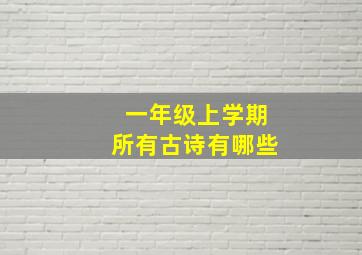 一年级上学期
所有古诗有哪些